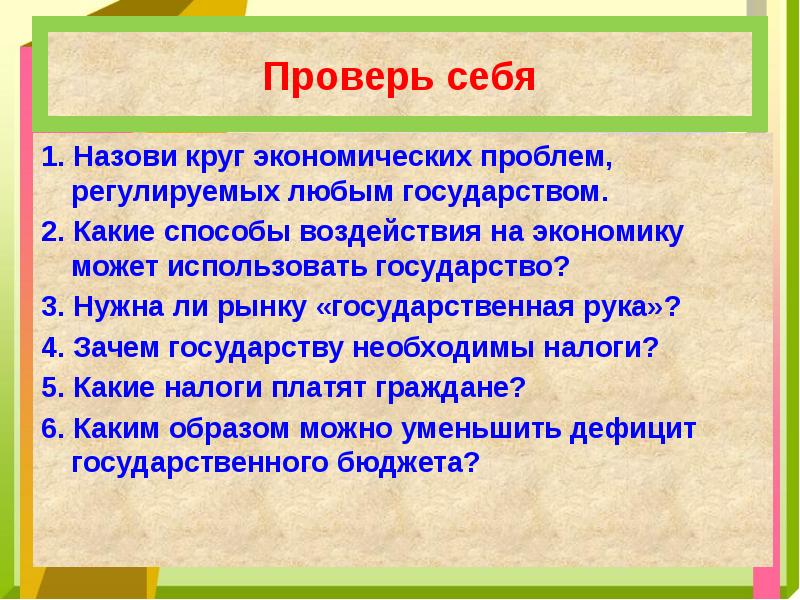 Проверь себя

1. Назови круг экономических проблем, регулируемых любым государством.

2. Какие способы воздействия на экономику может использовать государство?

3. Нужна ли рынку «государственная рука»?

4. Зачем государству необходимы налоги?

5. Какие налоги платят граждане?

6. Каким образом можно уменьшить дефицит государственного бюджета?